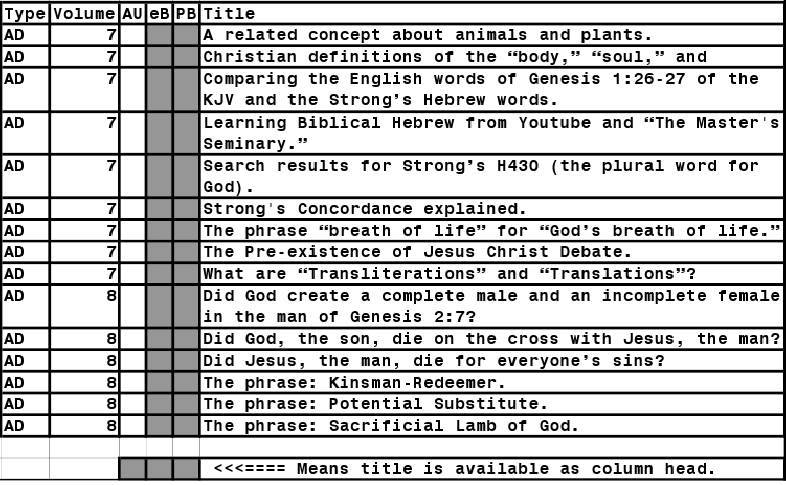 | Type | Volume | AU | eB | PB | Title |
|---|---|---|---|---|---|
| AD | 7 | | | | A related concept about animals and plants. |
| AD | 7 | | | | Christian definitions of the “body,” “soul,” and |
| AD | 7 | | | | Comparing the English words of Genesis 1:26-27 of the KJV and the Strong’s Hebrew words. |
| AD | 7 | | | | Learning Biblical Hebrew from Youtube and “The Master's Seminary.” |
| AD | 7 | | | | Search results for Strong’s H430 (the plural word for God). |
| AD | 7 | | | | Strong's Concordance explained. |
| AD | 7 | | | | The phrase “breath of life” for “God’s breath of life.” |
| AD | 7 | | | | The Pre-existence of Jesus Christ Debate. |
| AD | 7 | | | | What are “Transliterations” and “Translations”? |
| AD | 8 | | | | Did God create a complete male and an incomplete female in the man of Genesis 2:7? |
| AD | 8 | | | | Did God, the son, die on the cross with Jesus, the man? |
| AD | 8 | | | | Did Jesus, the man, die for everyone’s sins? |
| AD | 8 | | | | The phrase: Kinsman-Redeemer. |
| AD | 8 | | | | The phrase: Potential Substitute. |
| AD | 8 | | | | The phrase: Sacrificial Lamb of God. |
| | | | | | |
| | | | | | <<<==== Means title is available as column head. |